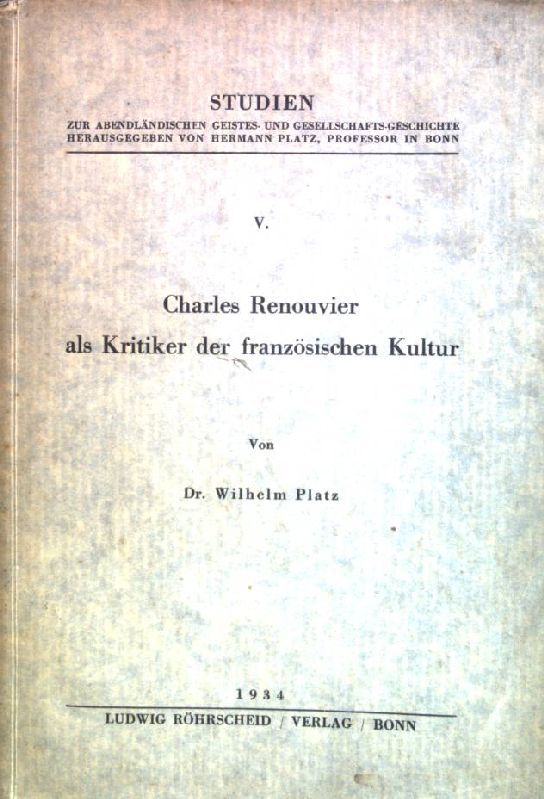 STUDIEN
ZUR ABENDLÄNDISCHEN GEISTES- UND GESELLSCHAFTS-GESCHICHTE
HERAUSGEGEBEN VON HERMANN PLATZ, PROFESSOR IN BONN

V.

Charles Renouvier
als Kritiker der französischen Kultur

Von

Dr. Wilhelm Platz

1934
LUDWIG RÖHRSCHEID / VERLAG / BONN